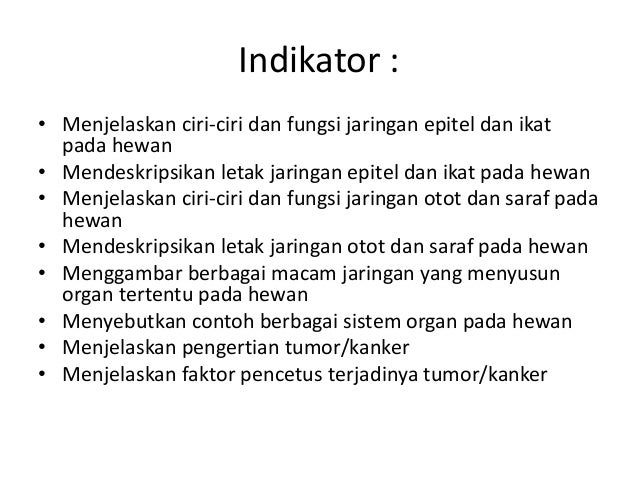 Indikator :

• Menjelaskan ciri-ciri dan fungsi jaringan epitel dan ikat pada hewan
• Mendeskripsikan letak jaringan epitel dan ikat pada hewan
• Menjelaskan ciri-ciri dan fungsi jaringan otot dan saraf pada hewan
• Mendeskripsikan letak jaringan otot dan saraf pada hewan
• Menggambar berbagai macam jaringan yang menyusun organ tertentu pada hewan
• Menyebutkan contoh berbagai sistem organ pada hewan
• Menjelaskan pengertian tumor/kanker
• Menjelaskan faktor pencetus terjadinya tumor/kanker